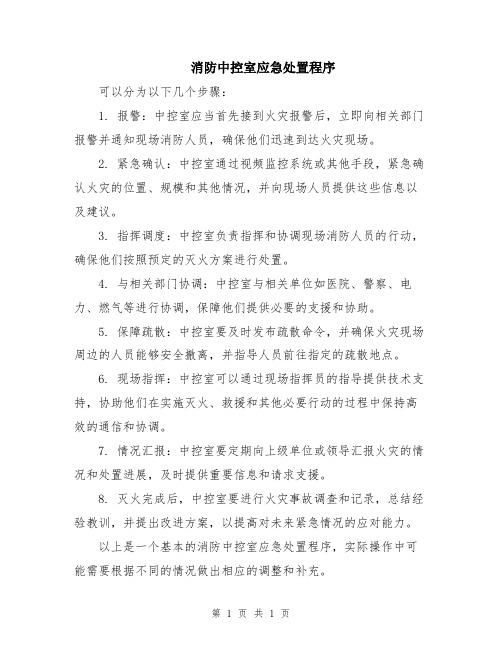 消防中控室应急处置程序

可以分为以下几个步骤：

1. 报警：中控室应当首先接到火灾报警后，立即向相关部门报警并通知现场消防人员，确保他们迅速到达火灾现场。

2. 紧急确认：中控室通过视频监控系统或其他手段，紧急确认火灾的位置、规模和其他情况，并向现场人员提供这些信息以及建议。

3. 指挥调度：中控室负责指挥和协调现场消防人员的行动，确保他们按照预定的灭火方案进行处置。

4. 与相关部门协调：中控室与相关单位如医院、警察、电力、燃气等进行协调，保障他们提供必要的支援和协助。

5. 保障疏散：中控室要及时发布疏散命令，并确保火灾现场周边的人员能够安全撤离，并指导人员前往指定的疏散地点。

6. 现场指挥：中控室可以通过现场指挥员的指导提供技术支持，协助他们在实施灭火、救援和其他必要行动的过程中保持高效的通信和协调。

7. 情况汇报：中控室要定期向上级单位或领导汇报火灾的情况和处置进展，及时提供重要信息和请求支援。

8. 灭火完成后，中控室要进行火灾事故调查和记录，总结经验教训，并提出改进方案，以提高对未来紧急情况的应对能力。

以上是一个基本的消防中控室应急处置程序，实际操作中可能需要根据不同的情况做出相应的调整和补充。

第 1 页 共 1 页